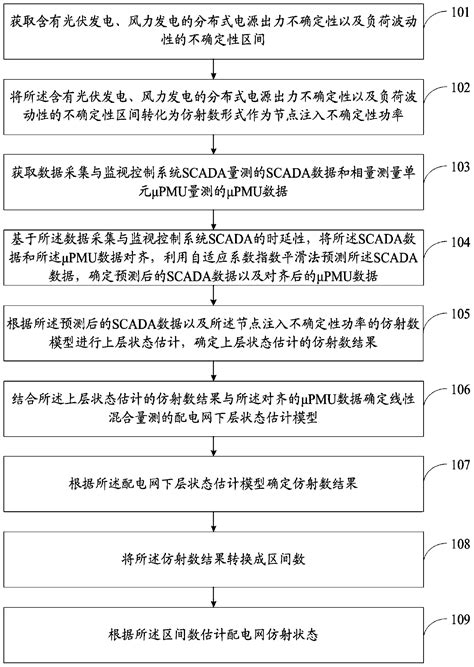 获取含有光伏发电、风力发电的分布式电源出力不确定性以及负荷波动性的不确定性区间

101

将所述含有光伏发电、风力发电的分布式电源出力不确定性以及负荷波动性的不确定性区间转化为仿射数形式作为节点注入不确定性功率

102

获取数据采集与监视控制系统SCADA量测的SCADA数据和相量测量单元μPMU量测的μPMU数据

103

基于所述数据采集与监视控制系统SCADA的时延性，将所述SCADA数据和所述μPMU数据对齐，利用自适应系数指数平滑法预测所述SCADA数据，确定预测后的SCADA数据以及对齐后的μPMU数据

104

根据所述预测后的SCADA数据以及所述节点注入不确定性功率的仿射数模型进行上层状态估计，确定上层状态估计的仿射数结果

105

结合所述上层状态估计的仿射数结果与所述对齐的μPMU数据确定线性混合量测的配电网下层状态估计模型

106

根据所述配电网下层状态估计模型确定仿射数结果

107

将所述仿射数结果转换成区间数

108

根据所述区间数估计配电网仿射状态

109